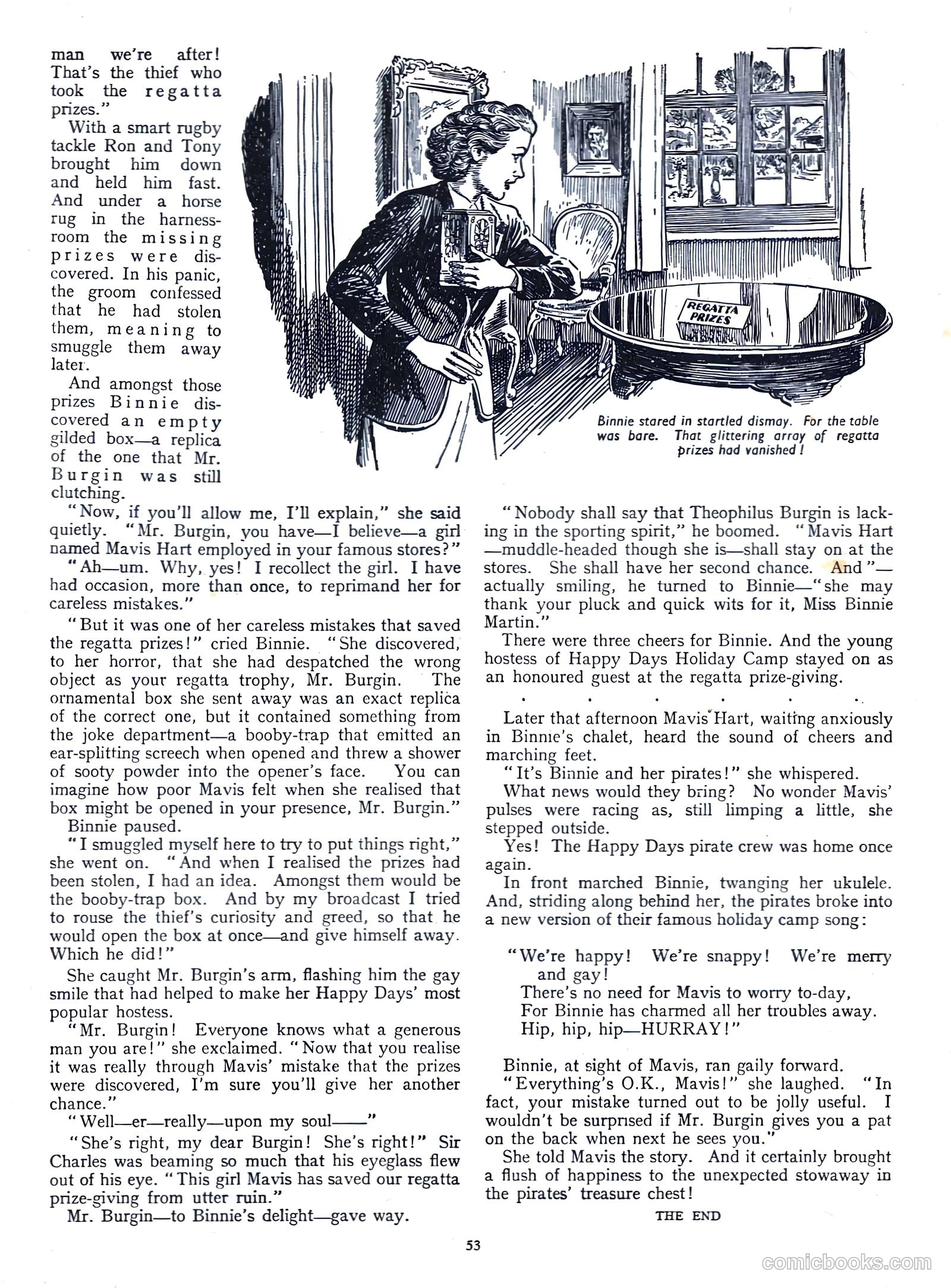 man we're after! That's the thief who took the regatta prizes."

With a smart rugby tackle Ron and Tony brought him down and held him fast. And under a horse rug in the harness-room the missing prizes were discovered. In his panic, the groom confessed that he had stolen them, meaning to smuggle them away later.

And amongst those prizes Binnie discovered an empty gilded box—a replica of the one that Mr. Burgin was still clutching.

REGATTA PRIZES

Binnie stared in startled dismay. For the table was bare. That glittering array of regatta prizes had vanished!

"Now, if you'll allow me, I'll explain," she said quietly. "Mr. Burgin, you have—I believe—a girl named Mavis Hart employed in your famous stores?"

"Ah—um. Why, yes! I recollect the girl. I have had occasion, more than once, to reprimand her for careless mistakes."

"But it was one of her careless mistakes that saved the regatta prizes!" cried Binnie. "She discovered, to her horror, that she had despatched the wrong object as your regatta trophy, Mr. Burgin. The ornamental box she sent away was an exact replica of the correct one, but it contained something from the joke department—a booby-trap that emitted an ear-splitting screech when opened and threw a shower of sooty powder into the opener's face. You can imagine how poor Mavis felt when she realised that box might be opened in your presence, Mr. Burgin."

Binnie paused.

"I smuggled myself here to try to put things right," she went on. "And when I realised the prizes had been stolen, I had an idea. Amongst them would be the booby-trap box. And by my broadcast I tried to rouse the thief's curiosity and greed, so that he would open the box at once—and give himself away. Which he did!"

She caught Mr. Burgin's arm, flashing him the gay smile that had helped to make her Happy Days' most popular hostess.

"Mr. Burgin! Everyone knows what a generous man you are!" she exclaimed. "Now that you realise it was really through Mavis' mistake that the prizes were discovered, I'm sure you'll give her another chance."

"Well—er—really—upon my soul——"

"She's right, my dear Burgin! She's right!" Sir Charles was beaming so much that his eyeglass flew out of his eye. "This girl Mavis has saved our regatta prize-giving from utter ruin."

Mr. Burgin—to Binnie's delight—gave way.

"Nobody shall say that Theophilus Burgin is lacking in the sporting spirit," he boomed. "Mavis Hart—muddle-headed though she is—shall stay on at the stores. She shall have her second chance. And"—actually smiling, he turned to Binnie—"she may thank your pluck and quick wits for it, Miss Binnie Martin."

There were three cheers for Binnie. And the young hostess of Happy Days Holiday Camp stayed on as an honoured guest at the regatta prize-giving.

. . . . . .

Later that afternoon Mavis Hart, waiting anxiously in Binnie's chalet, heard the sound of cheers and marching feet.

"It's Binnie and her pirates!" she whispered.

What news would they bring? No wonder Mavis' pulses were racing as, still limping a little, she stepped outside.

Yes! The Happy Days pirate crew was home once again.

In front marched Binnie, twanging her ukulele. And, striding along behind her, the pirates broke into a new version of their famous holiday camp song:

"We're happy! We're snappy! We're merry and gay!
There's no need for Mavis to worry to-day,
For Binnie has charmed all her troubles away.
Hip, hip, hip—HURRAY!"

Binnie, at sight of Mavis, ran gaily forward.

"Everything's O.K., Mavis!" she laughed. "In fact, your mistake turned out to be jolly useful. I wouldn't be surprised if Mr. Burgin gives you a pat on the back when next he sees you."

She told Mavis the story. And it certainly brought a flush of happiness to the unexpected stowaway in the pirates' treasure chest!

THE END

53

comicbooks.com